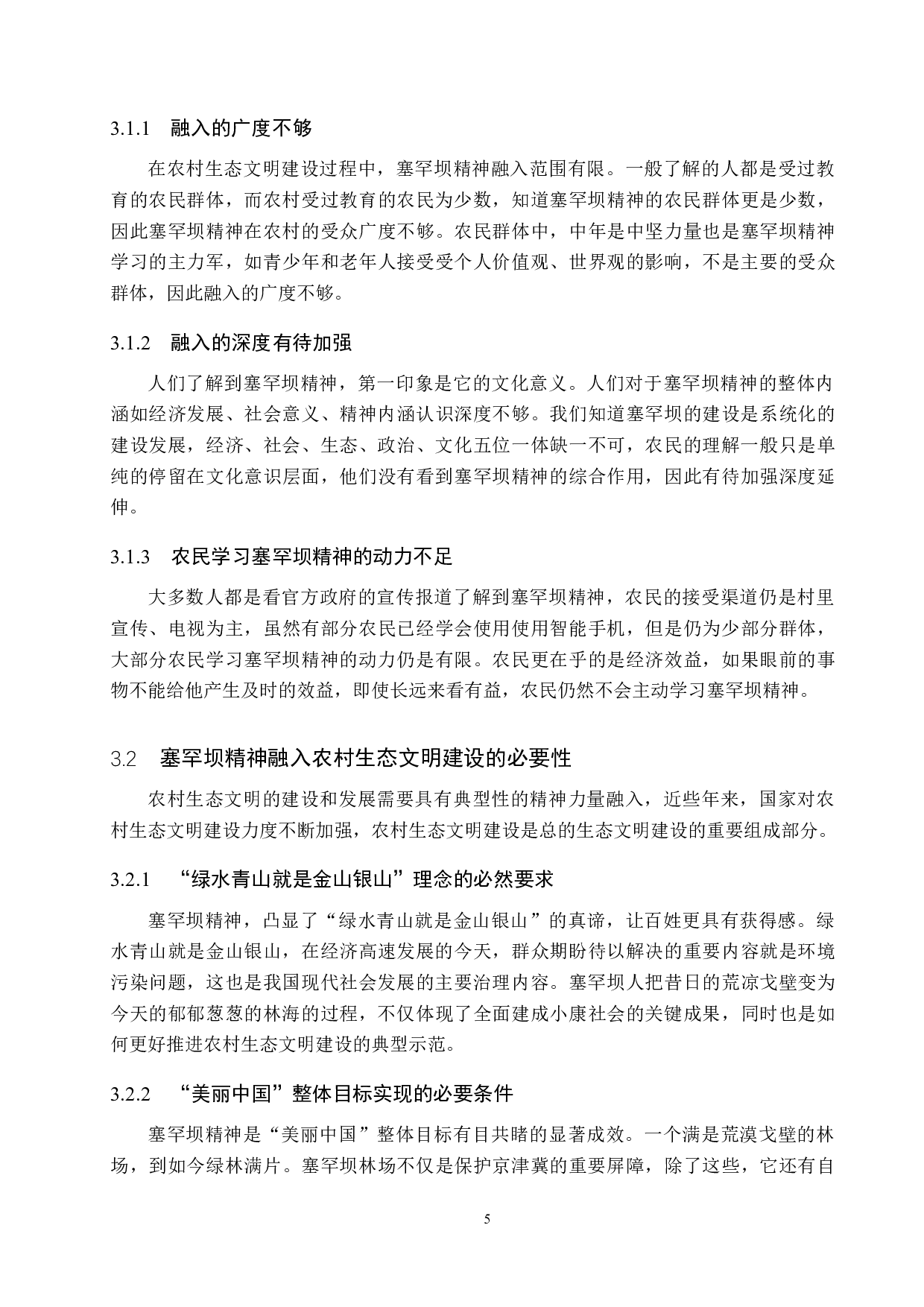 3.1.1 融入的广度不够

在农村生态文明建设过程中，塞罕坝精神融入范围有限。一般了解的人都是受过教育的农民群体，而农村受过教育的农民为少数，知道塞罕坝精神的农民群体更是少数，因此塞罕坝精神在农村的受众广度不够。农民群体中，中年是中坚力量也是塞罕坝精神学习的主力军，如青少年和老年人接受受个人价值观、世界观的影响，不是主要的受众群体，因此融入的广度不够。

3.1.2 融入的深度有待加强

人们了解到塞罕坝精神，第一印象是它的文化意义。人们对于塞罕坝精神的整体内涵如经济发展、社会意义、精神内涵认识深度不够。我们知道塞罕坝的建设是系统化的建设发展，经济、社会、生态、政治、文化五位一体缺一不可，农民的理解一般只是单纯的停留在文化意识层面，他们没有看到塞罕坝精神的综合作用，因此有待加强深度延伸。

3.1.3 农民学习塞罕坝精神的动力不足

大多数人都是看官方政府的宣传报道了解到塞罕坝精神，农民的接受渠道仍是村里宣传、电视为主，虽然有部分农民已经学会使用使用智能手机，但是仍为少部分群体，大部分农民学习塞罕坝精神的动力仍是有限。农民更在乎的是经济效益，如果眼前的事物不能给他产生及时的效益，即使长远来看有益，农民仍然不会主动学习塞罕坝精神。

3.2 塞罕坝精神融入农村生态文明建设的必要性

农村生态文明的建设和发展需要具有典型性的精神力量融入，近些年来，国家对农村生态文明建设力度不断加强，农村生态文明建设是总的生态文明建设的重要组成部分。

3.2.1 “绿水青山就是金山银山”理念的必然要求

塞罕坝精神，凸显了“绿水青山就是金山银山”的真谛，让百姓更具有获得感。绿水青山就是金山银山，在经济高速发展的今天，群众期盼待以解决的重要内容就是环境污染问题，这也是我国现代社会发展的主要治理内容。塞罕坝人把昔日的荒凉戈壁变为今天的郁郁葱葱的林海的过程，不仅体现了全面建成小康社会的关键成果，同时也是如何更好推进农村生态文明建设的典型示范。

3.2.2 “美丽中国”整体目标实现的必要条件

塞罕坝精神是“美丽中国”整体目标有目共睹的显著成效。一个满是荒漠戈壁的林场，到如今绿林满片。塞罕坝林场不仅是保护京津冀的重要屏障，除了这些，它还有自

5